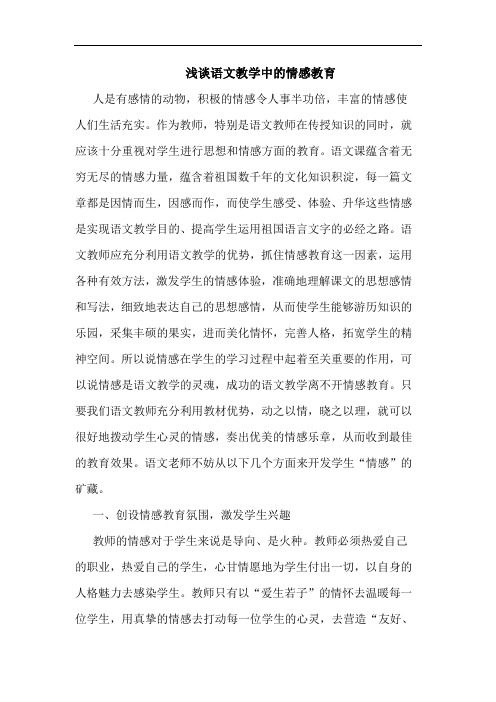 浅谈语文教学中的情感教育

人是有感情的动物，积极的情感令人事半功倍，丰富的情感使人们生活充实。作为教师，特别是语文教师在传授知识的同时，就应该十分重视对学生进行思想和情感方面的教育。语文课蕴含着无穷无尽的情感力量，蕴含着祖国数千年的文化知识积淀，每一篇文章都是因情而生，因感而作，而使学生感受、体验、升华这些情感是实现语文教学目的、提高学生运用祖国语言文字的必经之路。语文教师应充分利用语文教学的优势，抓住情感教育这一因素，运用各种有效方法，激发学生的情感体验，准确地理解课文的思想感情和写法，细致地表达自己的思想感情，从而使学生能够游历知识的乐园，采集丰硕的果实，进而美化情怀，完善人格，拓宽学生的精神空间。所以说情感在学生的学习过程中起着至关重要的作用，可以说情感是语文教学的灵魂，成功的语文教学离不开情感教育。只要我们语文教师充分利用教材优势，动之以情，晓之以理，就可以很好地拨动学生心灵的情感，奏出优美的情感乐章，从而收到最佳的教育效果。语文老师不妨从以下几个方面来开发学生“情感”的矿藏。

一、创设情感教育氛围，激发学生兴趣

教师的情感对于学生来说是导向、是火种。教师必须热爱自己的职业，热爱自己的学生，心甘情愿地为学生付出一切，以自身的人格魅力去感染学生。教师只有以“爱生若子”的情怀去温暖每一位学生，用真挚的情感去打动每一位学生的心灵，去营造“友好、